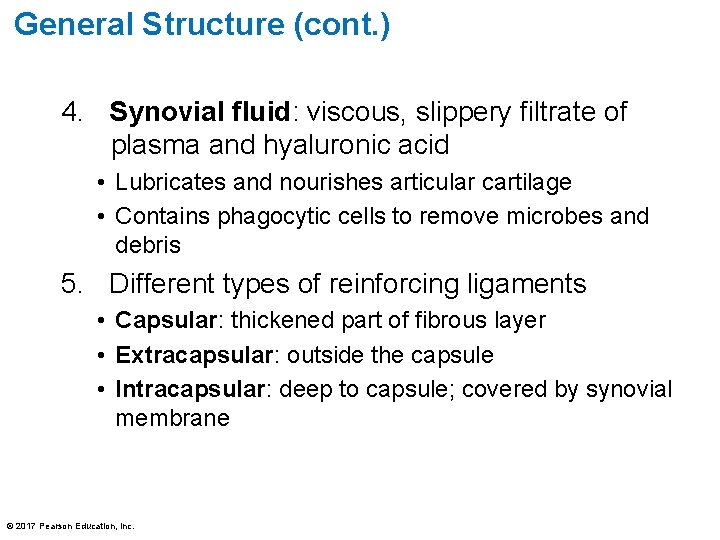 General Structure (cont.)

4. Synovial fluid: viscous, slippery filtrate of plasma and hyaluronic acid

• Lubricates and nourishes articular cartilage

• Contains phagocytic cells to remove microbes and debris

5. Different types of reinforcing ligaments

• Capsular: thickened part of fibrous layer

• Extracapsular: outside the capsule

• Intracapsular: deep to capsule; covered by synovial membrane

© 2017 Pearson Education, Inc.